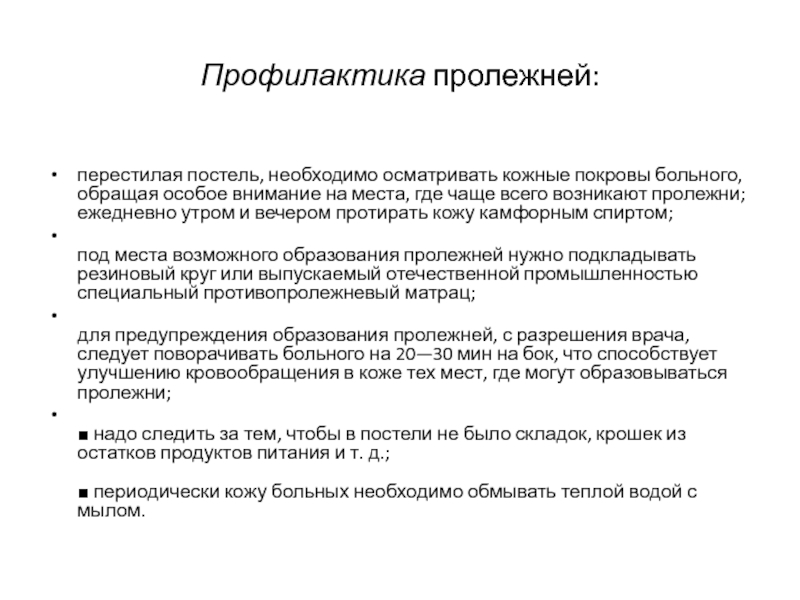 Профилактика пролежней:

• перестилая постель, необходимо осматривать кожные покровы больного, обращая особое внимание на места, где чаще всего возникают пролежни; ежедневно утром и вечером протирать кожу камфорным спиртом;

•

под места возможного образования пролежней нужно подкладывать резиновый круг или выпускаемый отечественной промышленностью специальный противопролежневый матрац;

•

для предупреждения образования пролежней, с разрешения врача, следует поворачивать больного на 20—30 мин на бок, что способствует улучшению кровообращения в коже тех мест, где могут образовываться пролежни;

•

■ надо следить за тем, чтобы в постели не было складок, крошек из остатков продуктов питания и т. д.;

■ периодически кожу больных необходимо обмывать теплой водой с мылом.